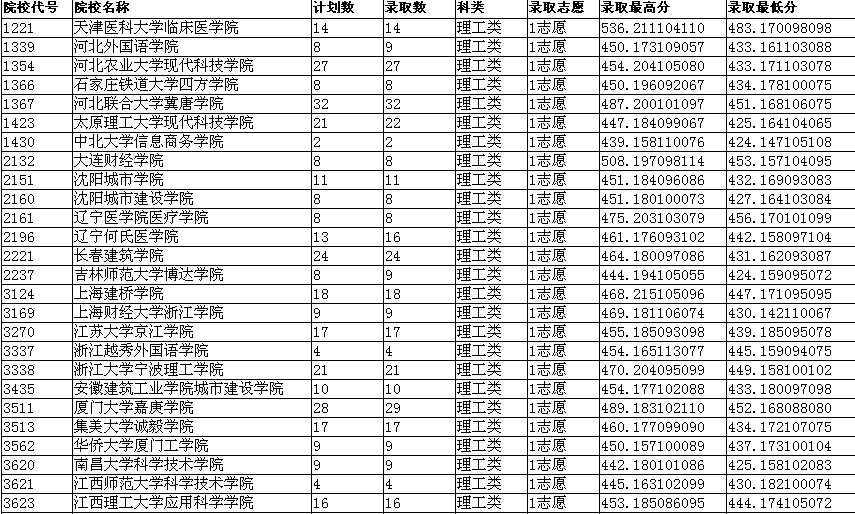 | 院校代号 | 院校名称 | 计划数 | 录取数 | 科类 | 录取志愿 | 录取最高分 | 录取最低分 |
|---|---|---|---|---|---|---|---|
| 1221 | 天津医科大学临床医学院 | 14 | 14 | 理工类 | 1志愿 | 536.211104110 | 483.170098098 |
| 1339 | 河北外国语学院 | 8 | 9 | 理工类 | 1志愿 | 450.173109057 | 433.161103088 |
| 1354 | 河北农业大学现代科技学院 | 27 | 27 | 理工类 | 1志愿 | 454.204105080 | 433.171103078 |
| 1366 | 石家庄铁道大学四方学院 | 8 | 8 | 理工类 | 1志愿 | 450.196092067 | 434.178100075 |
| 1367 | 河北联合大学冀唐学院 | 32 | 32 | 理工类 | 1志愿 | 487.200101097 | 451.168106075 |
| 1423 | 太原理工大学现代科技学院 | 21 | 22 | 理工类 | 1志愿 | 447.184099067 | 425.164104065 |
| 1430 | 中北大学信息商务学院 | 2 | 2 | 理工类 | 1志愿 | 439.158110076 | 424.147105108 |
| 2132 | 大连财经学院 | 8 | 8 | 理工类 | 1志愿 | 508.197098114 | 453.157104095 |
| 2151 | 沈阳城市学院 | 11 | 11 | 理工类 | 1志愿 | 451.184096086 | 432.169093083 |
| 2160 | 沈阳城市建设学院 | 8 | 8 | 理工类 | 1志愿 | 451.180100073 | 427.164103084 |
| 2161 | 辽宁医学院医疗学院 | 8 | 8 | 理工类 | 1志愿 | 475.203103079 | 456.170101099 |
| 2196 | 辽宁何氏医学院 | 13 | 16 | 理工类 | 1志愿 | 461.176093102 | 442.158097104 |
| 2221 | 长春建筑学院 | 24 | 24 | 理工类 | 1志愿 | 464.180097086 | 431.162093087 |
| 2237 | 吉林师范大学博达学院 | 8 | 9 | 理工类 | 1志愿 | 444.194105055 | 424.159095072 |
| 3124 | 上海建桥学院 | 18 | 18 | 理工类 | 1志愿 | 468.215105096 | 447.171095095 |
| 3169 | 上海财经大学浙江学院 | 9 | 9 | 理工类 | 1志愿 | 469.181106074 | 430.142110067 |
| 3270 | 江苏大学京江学院 | 17 | 17 | 理工类 | 1志愿 | 455.185093098 | 439.185095078 |
| 3337 | 浙江越秀外国语学院 | 4 | 4 | 理工类 | 1志愿 | 454.165113077 | 445.159094075 |
| 3338 | 浙江大学宁波理工学院 | 21 | 21 | 理工类 | 1志愿 | 470.204095099 | 449.158100102 |
| 3435 | 安徽建筑工业学院城市建设学院 | 10 | 10 | 理工类 | 1志愿 | 454.177102088 | 433.180097098 |
| 3511 | 厦门大学嘉庚学院 | 28 | 29 | 理工类 | 1志愿 | 489.183102110 | 452.168088080 |
| 3513 | 集美大学诚毅学院 | 17 | 17 | 理工类 | 1志愿 | 460.177099090 | 434.172107075 |
| 3562 | 华侨大学厦门工学院 | 9 | 9 | 理工类 | 1志愿 | 450.157100089 | 437.173100104 |
| 3620 | 南昌大学科学技术学院 | 9 | 9 | 理工类 | 1志愿 | 442.180101086 | 425.158102083 |
| 3621 | 江西师范大学科学技术学院 | 4 | 4 | 理工类 | 1志愿 | 445.163102099 | 430.182100074 |
| 3623 | 江西理工大学应用科学学院 | 16 | 16 | 理工类 | 1志愿 | 453.185086095 | 444.174105072 |